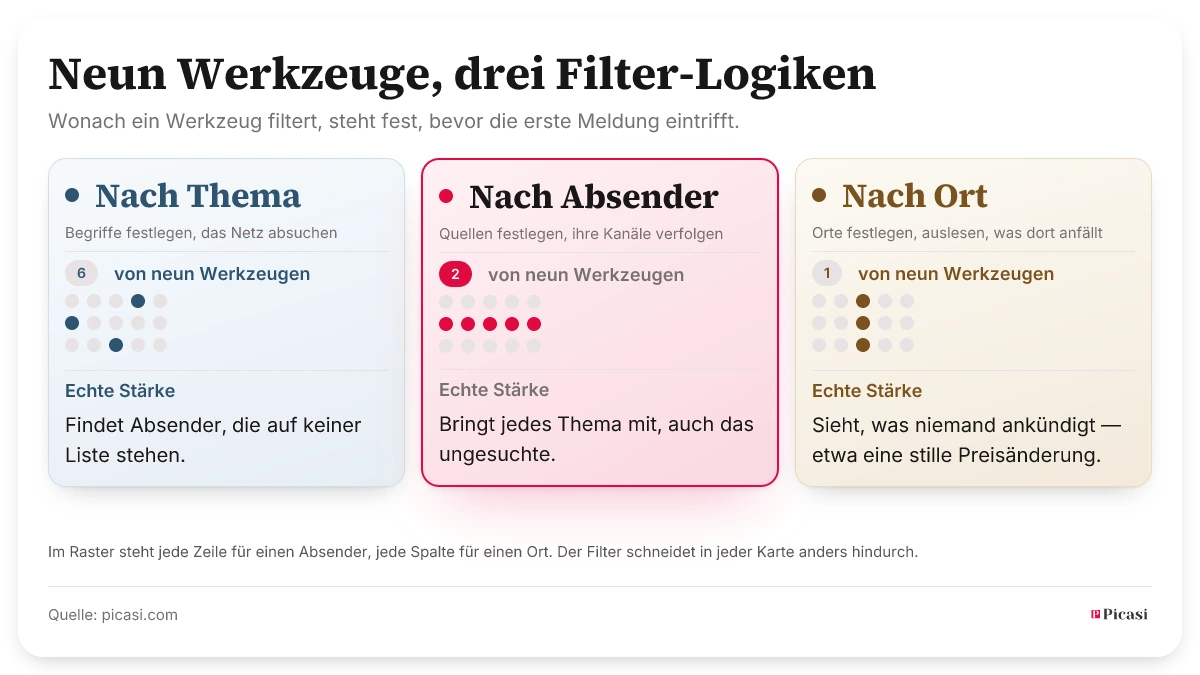 Neun Werkzeuge, drei Filter-Logiken

Wonach ein Werkzeug filtert, steht fest, bevor die erste Meldung eintrifft.

Nach Thema

Begriffe festlegen, das Netz absuchen

6 von neun Werkzeugen

Echte Stärke

Findet Absender, die auf keiner Liste stehen.

Nach Absender

Quellen festlegen, ihre Kanäle verfolgen

2 von neun Werkzeugen

Echte Stärke

Bringt jedes Thema mit, auch das ungesuchte.

Nach Ort

Orte festlegen, auslesen, was dort anfällt

1 von neun Werkzeugen

Echte Stärke

Sieht, was niemand ankündigt — etwa eine stille Preisänderung.

Im Raster steht jede Zeile für einen Absender, jede Spalte für einen Ort. Der Filter schneidet in jeder Karte anders hindurch.

Quelle: picasi.com

Picasi